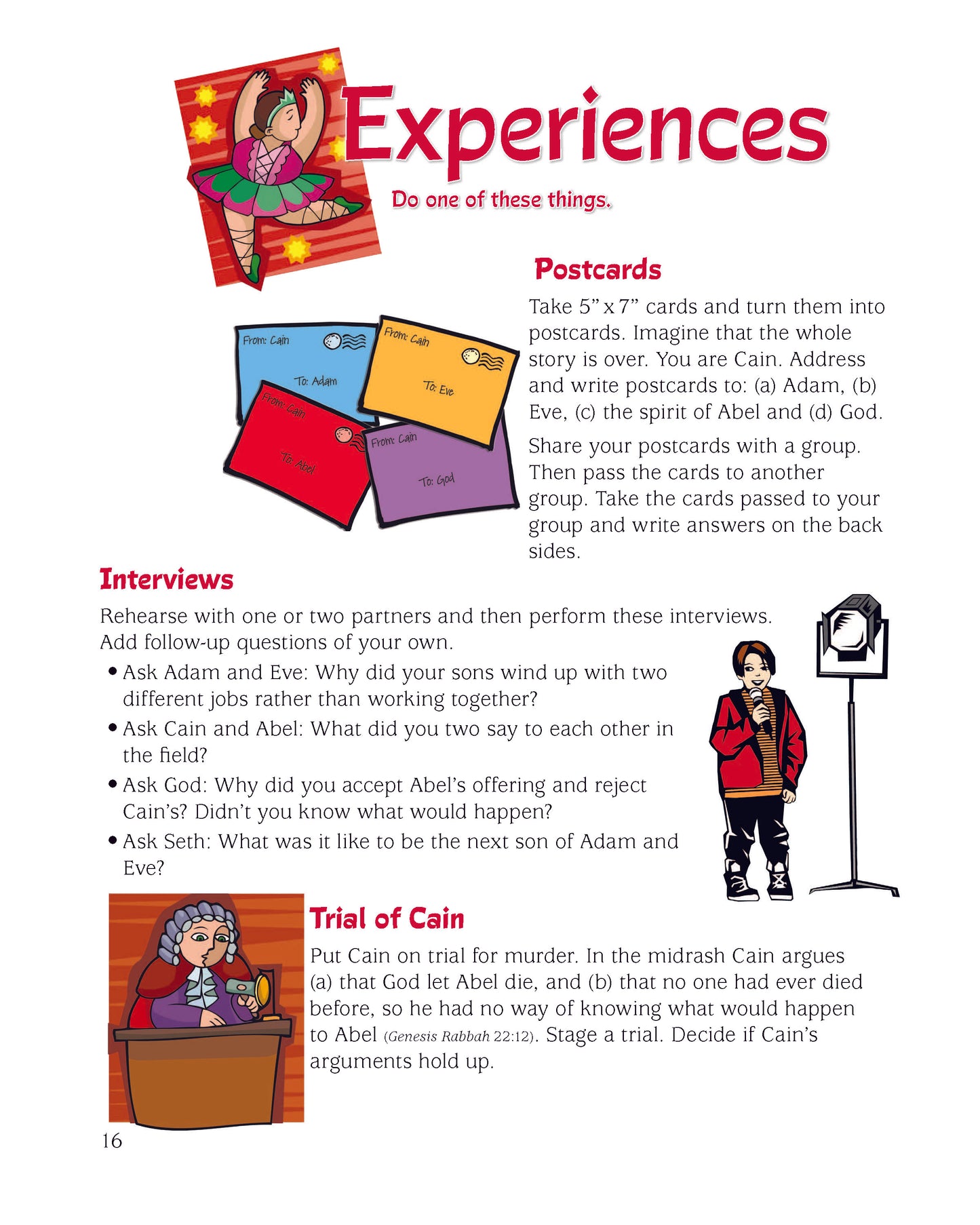 Experiences

Do one of these things.

Postcards

From: Cain
To: Adam

From: Cain
To: Eve

From: Cain
To: Abel

From: Cain
To: God

Take 5" x 7" cards and turn them into postcards. Imagine that the whole story is over. You are Cain. Address and write postcards to: (a) Adam, (b) Eve, (c) the spirit of Abel and (d) God.

Share your postcards with a group. Then pass the cards to another group. Take the cards passed to your group and write answers on the back sides.

Interviews

Rehearse with one or two partners and then perform these interviews. Add follow-up questions of your own.

• Ask Adam and Eve: Why did your sons wind up with two different jobs rather than working together?
• Ask Cain and Abel: What did you two say to each other in the field?
• Ask God: Why did you accept Abel's offering and reject Cain's? Didn't you know what would happen?
• Ask Seth: What was it like to be the next son of Adam and Eve?

Trial of Cain

Put Cain on trial for murder. In the midrash Cain argues (a) that God let Abel die, and (b) that no one had ever died before, so he had no way of knowing what would happen to Abel (Genesis Rabbah 22:12). Stage a trial. Decide if Cain's arguments hold up.

16